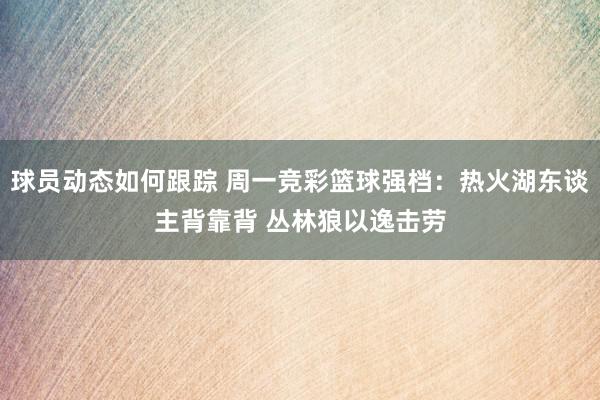 球员动态如何跟踪 周一竞彩篮球强档：热火湖东谈主背靠背 丛林狼以逸击劳